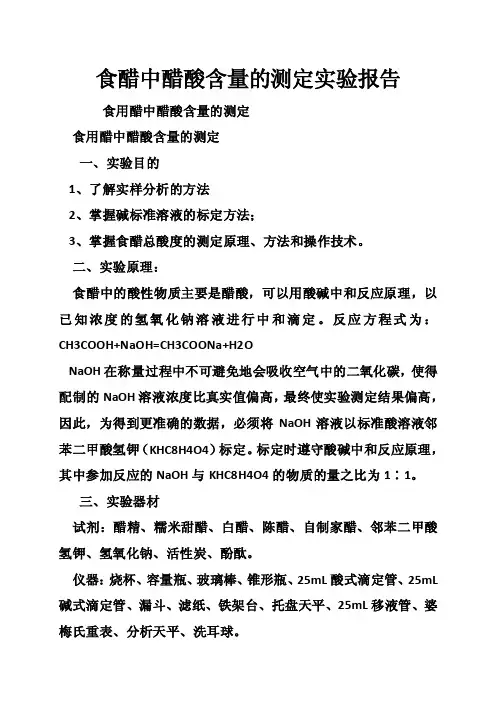 食醋中醋酸含量的测定实验报告

食用醋中醋酸含量的测定

食用醋中醋酸含量的测定

一、实验目的

1、了解实样分析的方法

2、掌握碱标准溶液的标定方法;

3、掌握食醋总酸度的测定原理、方法和操作技术。

二、实验原理:

食醋中的酸性物质主要是醋酸，可以用酸碱中和反应原理，以已知浓度的氢氧化钠溶液进行中和滴定。反应方程式为：CH3COOH+NaOH=CH3COONa+H2O

NaOH 在称量过程中不可避免地会吸收空气中的二氧化碳，使得配制的 NaOH 溶液浓度比真实值偏高，最终使实验测定结果偏高，因此，为得到更准确的数据，必须将 NaOH 溶液以标准酸溶液邻苯二甲酸氢钾（KHC8H4O4）标定。标定时遵守酸碱中和反应原理，其中参加反应的 NaOH 与 KHC8H4O4 的物质的量之比为 1：1。

三、实验器材

试剂：醋精、糯米甜醋、白醋、陈醋、自制家醋、邻苯二甲酸氢钾、氢氧化钠、活性炭、酚酞。

仪器：烧杯、容量瓶、玻璃棒、锥形瓶、25mL 酸式滴定管、25mL 碱式滴定管、漏斗、滤纸、铁架台、托盘天平、25mL 移液管、婆梅氏重表、分析天平、洗耳球。